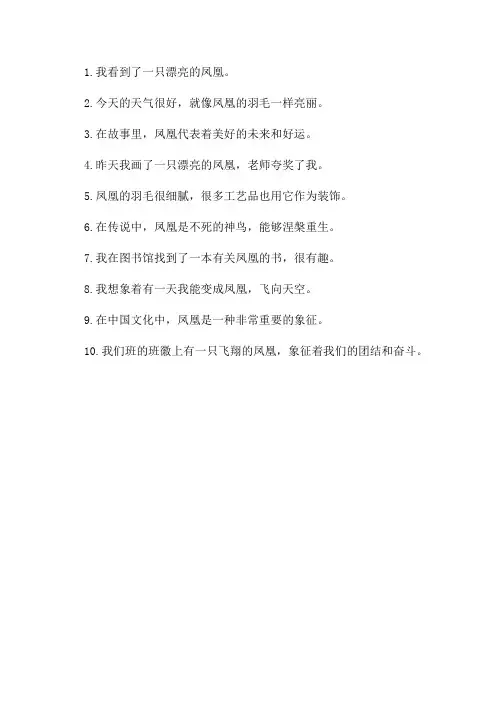 1. 我看到了一只漂亮的凤凰。

2. 今天的天气很好，就像凤凰的羽毛一样亮丽。

3. 在故事里，凤凰代表着美好的未来和好运。

4. 昨天我画了一只漂亮的凤凰，老师夸奖了我。

5. 凤凰的羽毛很细腻，很多工艺品也用它作为装饰。

6. 在传说中，凤凰是不死的神鸟，能够涅槃重生。

7. 我在图书馆找到了一本有关凤凰的书，很有趣。

8. 我想象着有一天我能变成凤凰，飞向天空。

9. 在中国文化中，凤凰是一种非常重要的象征。

10. 我们班的班徽上有一只飞翔的凤凰，象征着我们的团结和奋斗。